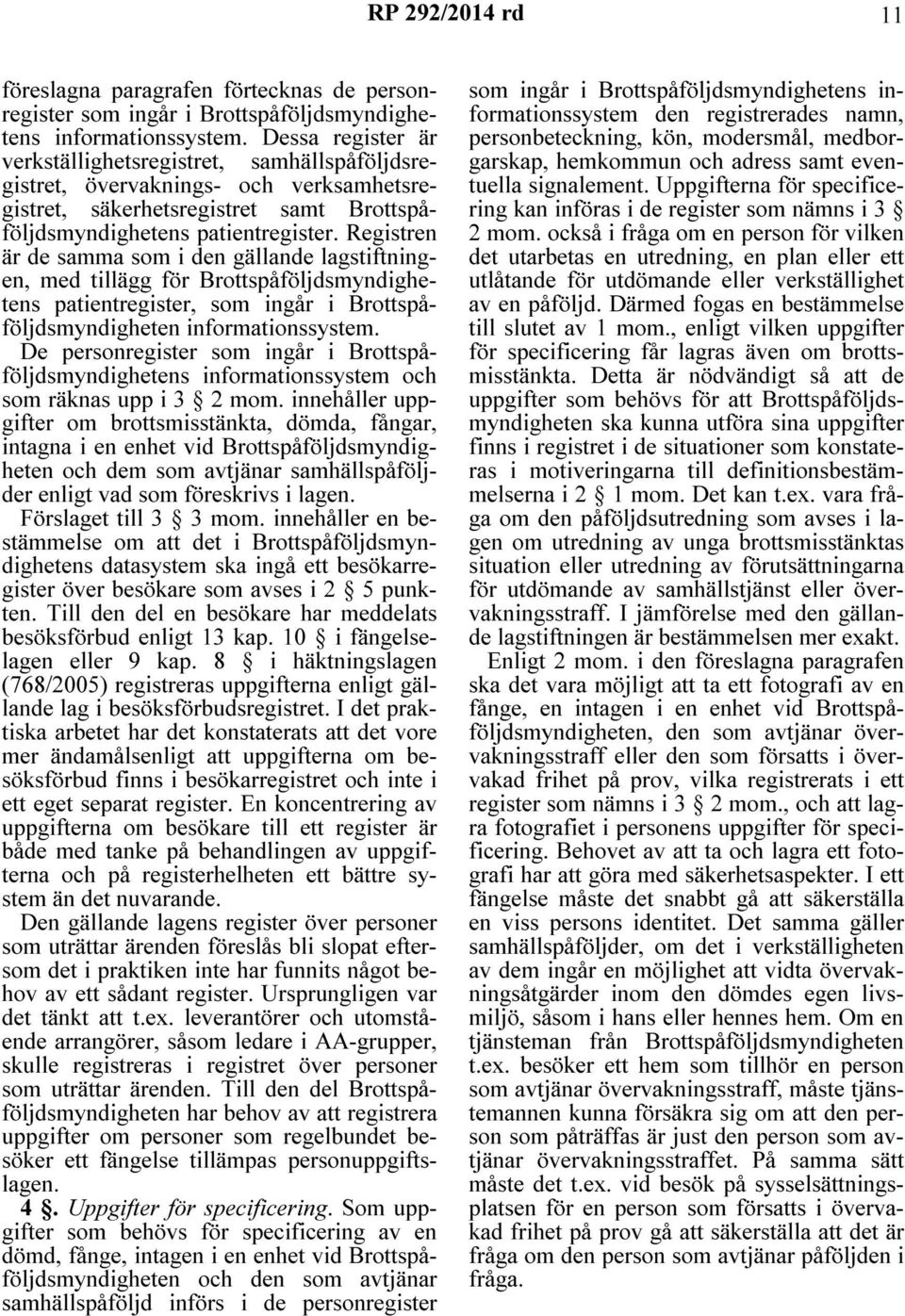 RP 292/2014 rd 11

föreslagna paragrafen förtecknas de personregister som ingår i Brottspåföljdsmyndighetens informationssystem. Dessa register är verkställighetsregistret, samhällspåföljdsregistret, övervaknings- och verksamhetsregistret, säkerhetsregistret samt Brottspåföljdsmyndighetens patientregister. Registren är de samma som i den gällande lagstiftningen, med tillägg för Brottspåföljdsmyndighetens patientregister, som ingår i Brottspåföljdsmyndigheten informationssystem.

De personregister som ingår i Brottspåföljdsmyndighetens informationssystem och som räknas upp i 3 § 2 mom. innehåller uppgifter om brottsmisstänkta, dömda, fångar, intagna i en enhet vid Brottspåföljdsmyndigheten och dem som avtjänar samhällspåföljder enligt vad som föreskrivs i lagen.

Förslaget till 3 § 3 mom. innehåller en bestämmelse om att det i Brottspåföljdsmyndighetens datasystem ska ingå ett besökarregister över besökare som avses i 2 § 5 punkten. Till den del en besökare har meddelats besöksförbud enligt 13 kap. 10 § i fängelselagen eller 9 kap. 8 § i häktningslagen (768/2005) registreras uppgifterna enligt gällande lag i besöksförbudsregistret. I det praktiska arbetet har det konstaterats att det vore mer ändamålsenligt att uppgifterna om besöksförbud finns i besökarregistret och inte i ett eget separat register. En koncentrering av uppgifterna om besökare till ett register är både med tanke på behandlingen av uppgifterna och på registerhelheten ett bättre system än det nuvarande.

Den gällande lagens register över personer som uträttar ärenden föreslås bli slopat eftersom det i praktiken inte har funnits något behov av ett sådant register. Ursprungligen var det tänkt att t.ex. leverantörer och utomstående arrangörer, såsom ledare i AA-grupper, skulle registreras i registret över personer som uträttar ärenden. Till den del Brottspåföljdsmyndigheten har behov av att registrera uppgifter om personer som regelbundet besöker ett fängelse tillämpas personuppgiftslagen.

4 §. Uppgifter för specificering. Som uppgifter som behövs för specificering av en dömd, fånge, intagen i en enhet vid Brottspåföljdsmyndigheten och den som avtjänar samhällspåföljd införs i de personregister som ingår i Brottspåföljdsmyndighetens informationssystem den registrerades namn, personbeteckning, kön, modersmål, medborgarskap, hemkommun och adress samt eventuella signalement. Uppgifterna för specificering kan införas i de register som nämns i 3 § 2 mom. också i fråga om en person för vilken det utarbetas en utredning, en plan eller ett utlåtande för utdömande eller verkställighet av en påföljd. Därmed fogas en bestämmelse till slutet av 1 mom., enligt vilken uppgifter för specificering får lagras även om brottsmisstänkta. Detta är nödvändigt så att de uppgifter som behövs för att Brottspåföljdsmyndigheten ska kunna utföra sina uppgifter finns i registret i de situationer som konstateras i motiveringarna till definitionsbestämmelserna i 2 § 1 mom. Det kan t.ex. vara fråga om den påföljdsutredning som avses i lagen om utredning av unga brottsmisstänktas situation eller utredning av förutsättningarna för utdömande av samhällstjänst eller övervakningsstraff. I jämförelse med den gällande lagstiftningen är bestämmelsen mer exakt.

Enligt 2 mom. i den föreslagna paragrafen ska det vara möjligt att ta ett fotografi av en fånge, en intagen i en enhet vid Brottspåföljdsmyndigheten, den som avtjänar övervakningsstraff eller den som försatts i övervakad frihet på prov, vilka registrerats i ett register som nämns i 3 § 2 mom., och att lagra fotografiet i personens uppgifter för specificering. Behovet av att ta och lagra ett fotografi har att göra med säkerhetsaspekter. I ett fängelse måste det snabbt gå att säkerställa en viss persons identitet. Det samma gäller samhällspåföljder, om det i verkställigheten av dem ingår en möjlighet att vidta övervakningsåtgärder inom den dömdes egen livsmiljö, såsom i hans eller hennes hem. Om en tjänsteman från Brottspåföljdsmyndigheten t.ex. besöker ett hem som tillhör en person som avtjänar övervakningsstraff, måste tjänstemannen kunna försäkra sig om att den person som påträffas är just den person som avtjänar övervakningsstraffet. På samma sätt måste det t.ex. vid besök på sysselsättningsplatsen för en person som försatts i övervakad frihet på prov gå att säkerställa att det är fråga om den person som avtjänar påföljden i fråga.